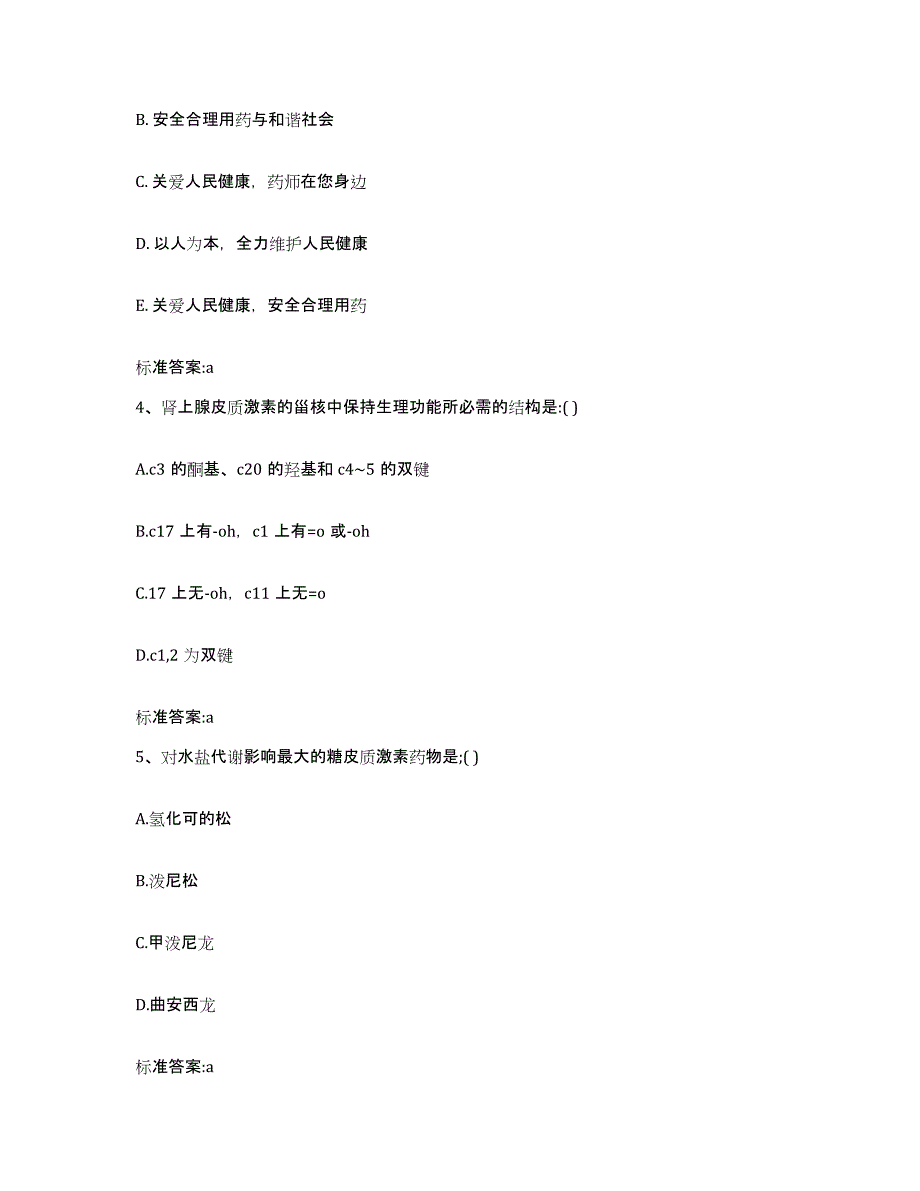 B. 安全合理用药与和谐社会

C. 关爱人民健康，药师在您身边

D. 以人为本，全力维护人民健康

E. 关爱人民健康，安全合理用药

标准答案:a

4、肾上腺皮质激素的甾核中保持生理功能所必需的结构是:( )

A.c3 的酮基、c20 的羟基和 c4~5 的双键

B.c17 上有-oh，c1 上有=o 或-oh

C.17 上无-oh，c11 上无=o

D.c1,2 为双键

标准答案:a

5、对水盐代谢影响最大的糖皮质激素药物是;( )

A.氢化可的松

B.泼尼松

C.甲泼尼龙

D.曲安西龙

标准答案:a